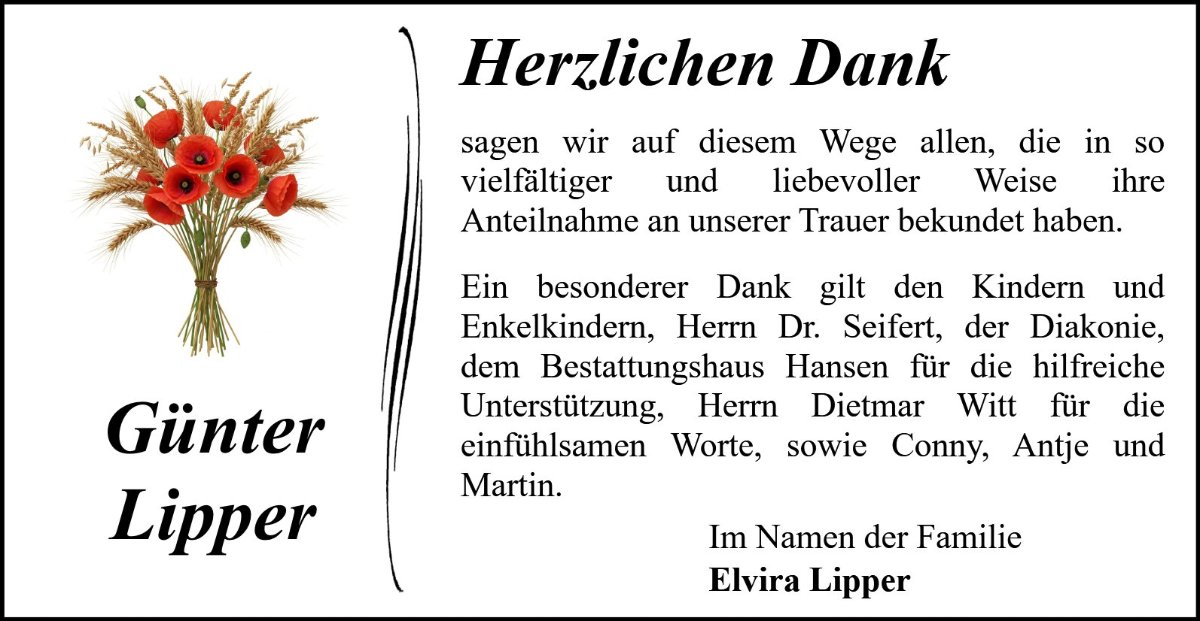 Günter
Lipper

Herzlichen Dank

sagen wir auf diesem Wege allen, die in so vielfältiger und liebevoller Weise ihre Anteilnahme an unserer Trauer bekundet haben.

Ein besonderer Dank gilt den Kindern und Enkelkindern, Herrn Dr. Seifert, der Diakonie, dem Bestattungshaus Hansen für die hilfreiche Unterstützung, Herrn Dietmar Witt für die einfühlsamen Worte, sowie Conny, Antje und Martin.

Im Namen der Familie
Elvira Lipper